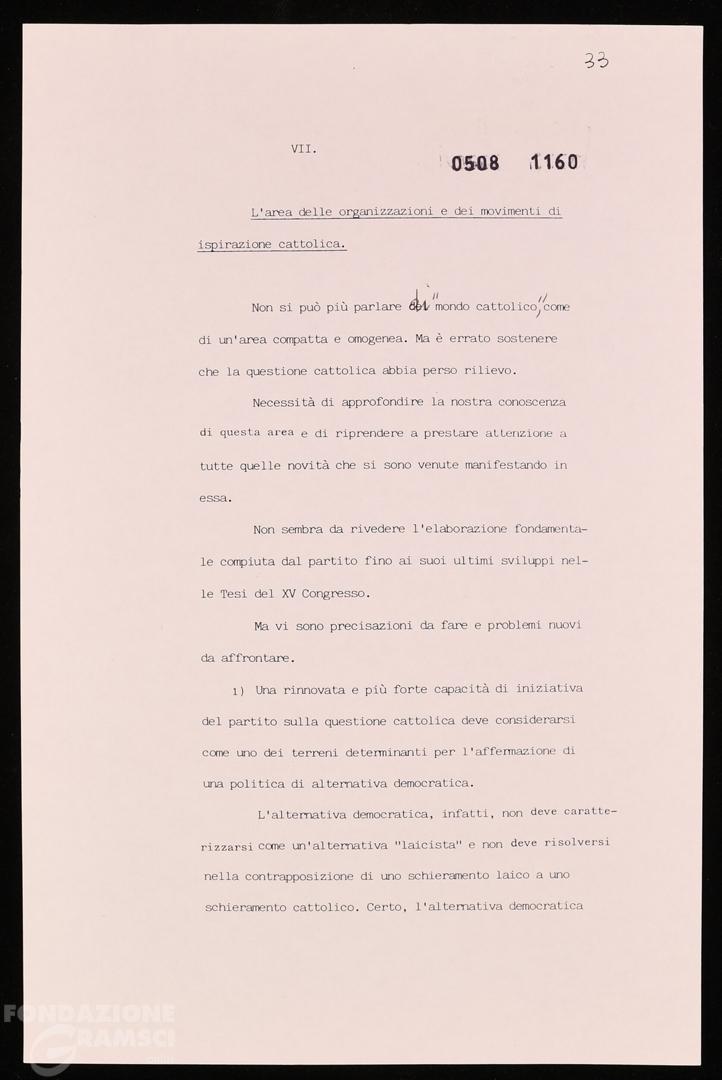 33

VII.

0508 1160

L'area delle organizzazioni e dei movimenti di ispirazione cattolica.

Non si può più parlare di "mondo cattolico" come di un'area compatta e omogenea. Ma è errato sostenere che la questione cattolica abbia perso rilievo.

Necessità di approfondire la nostra conoscenza di questa area e di riprendere a prestare attenzione a tutte quelle novità che si sono venute manifestando in essa.

Non sembra da rivedere l'elaborazione fondamentale compiuta dal partito fino ai suoi ultimi sviluppi nelle Tesi del XV Congresso.

Ma vi sono precisazioni da fare e problemi nuovi da affrontare.

1) Una rinnovata e più forte capacità di iniziativa del partito sulla questione cattolica deve considerarsi come uno dei terreni determinanti per l'affermazione di una politica di alternativa democratica.

L'alternativa democratica, infatti, non deve caratterizzarsi come un'alternativa "laicista" e non deve risolversi nella contrapposizione di uno schieramento laico a uno schieramento cattolico. Certo, l'alternativa democratica

FONDAZIONE GRAMSCI